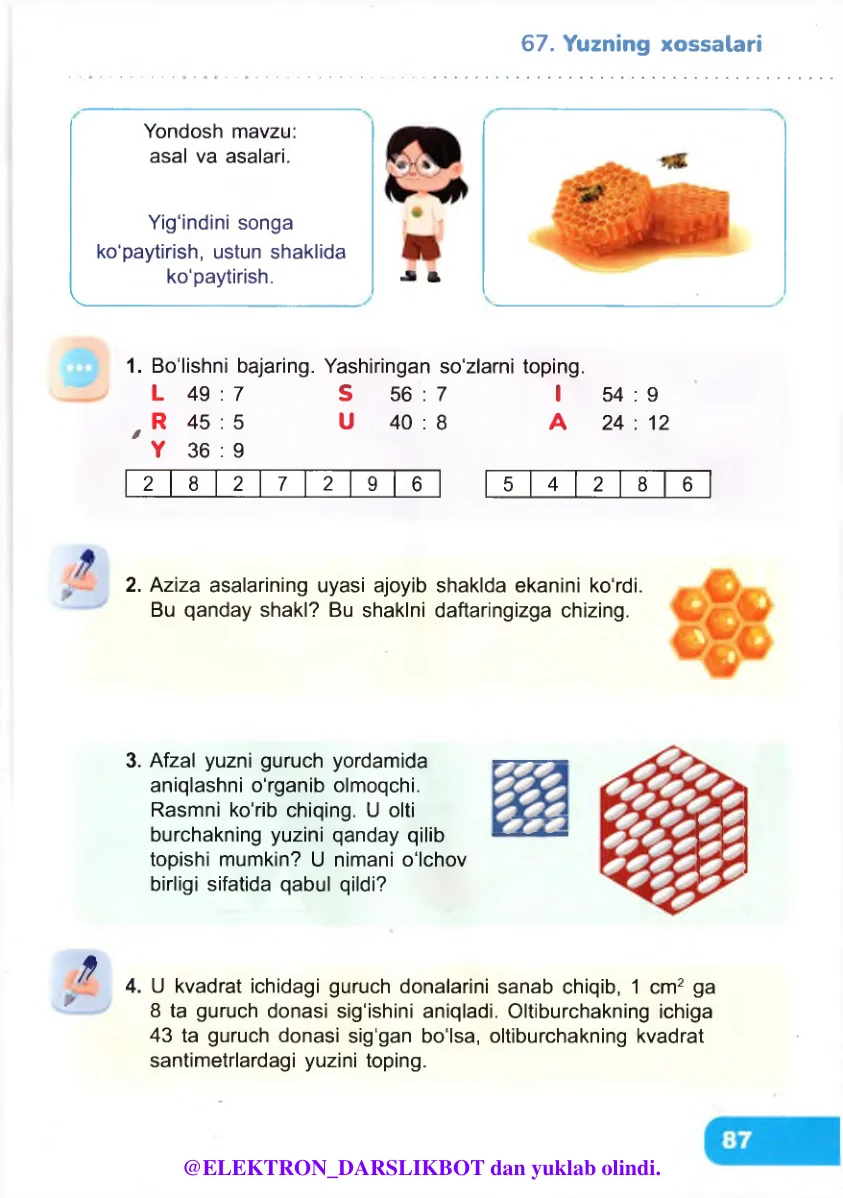 67. Yuzning xossalari

Yondosh mavzu:
asal va asalari.

Yig'indini songa ko'paytirish, ustun shaklida ko'paytirish.

1. Bo'lishni bajaring. Yashiringan so'zlarni toping.
L 49 : 7
R 45 : 5
Y 36 : 9
S 56 : 7
U 40 : 8
I 54 : 9
A 24 : 12

| 2 | 8 | 2 | 7 | 2 | 9 | 6 |
|---|---|---|---|---|---|---|

| 5 | 4 | 2 | 8 | 6 |
|---|---|---|---|---|

2. Aziza asalarining uyasi ajoyib shaklda ekanini ko'rdi. Bu qanday shakl? Bu shaklni daftaringizga chizing.

3. Afzal yuzni guruch yordamida aniqlashni o'rganib olmoqchi. Rasmni ko'rib chiqing. U olti burchakning yuzini qanday qilib topishi mumkin? U nimani o'lchov birligi sifatida qabul qildi?

4. U kvadrat ichidagi guruch donalarini sanab chiqib, 1 $cm^2$ ga 8 ta guruch donasi sig'ishini aniqladi. Oltiburchakning ichiga 43 ta guruch donasi sig'gan bo'lsa, oltiburchakning kvadrat santimetrlardagi yuzini toping.

87

@ELEKTRON_DARSLIKBOT dan yuklab olindi.